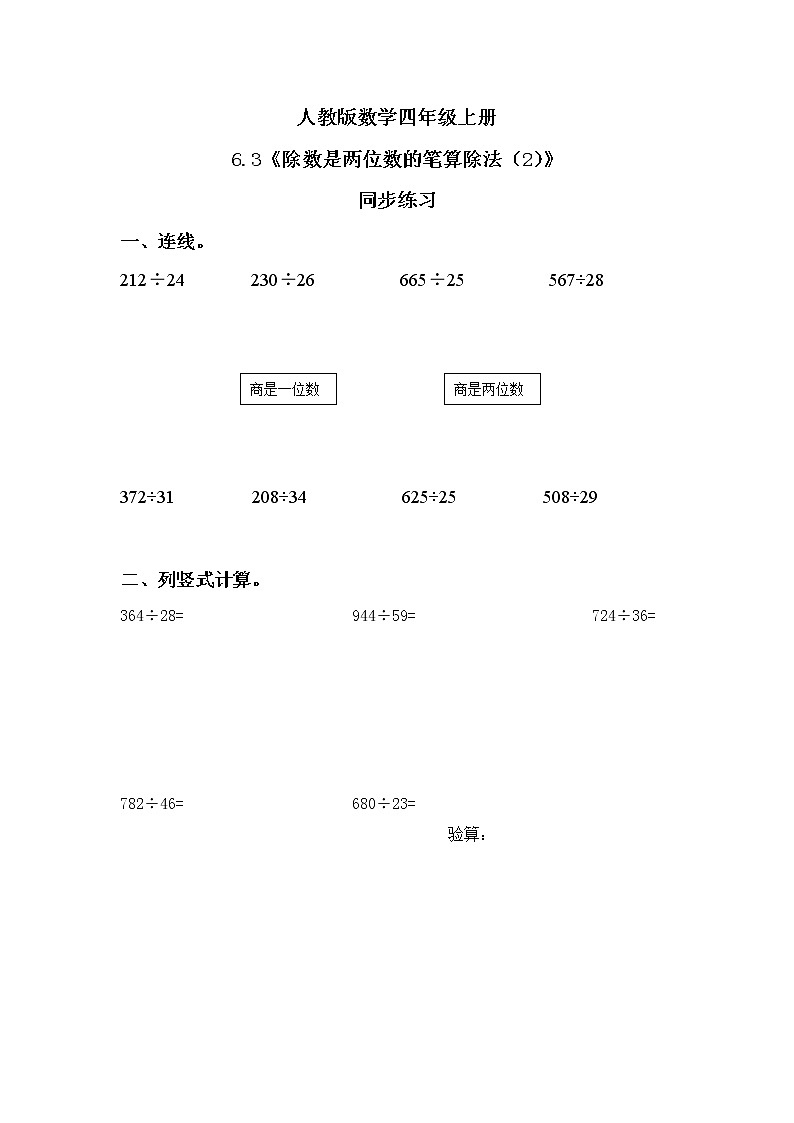 人教版数学四年级上册

6.3《除数是两位数的笔算除法（2)》

同步练习

一、连线。

$212\div24$ $230\div26$ $665\div25$ $567\div28$

商是一位数 商是两位数

$372\div31$ $208\div34$ $625\div25$ $508\div29$

二、列竖式计算。

$364\div28=$ $944\div59=$ $724\div36=$

$782\div46=$ $680\div23=$

验算：